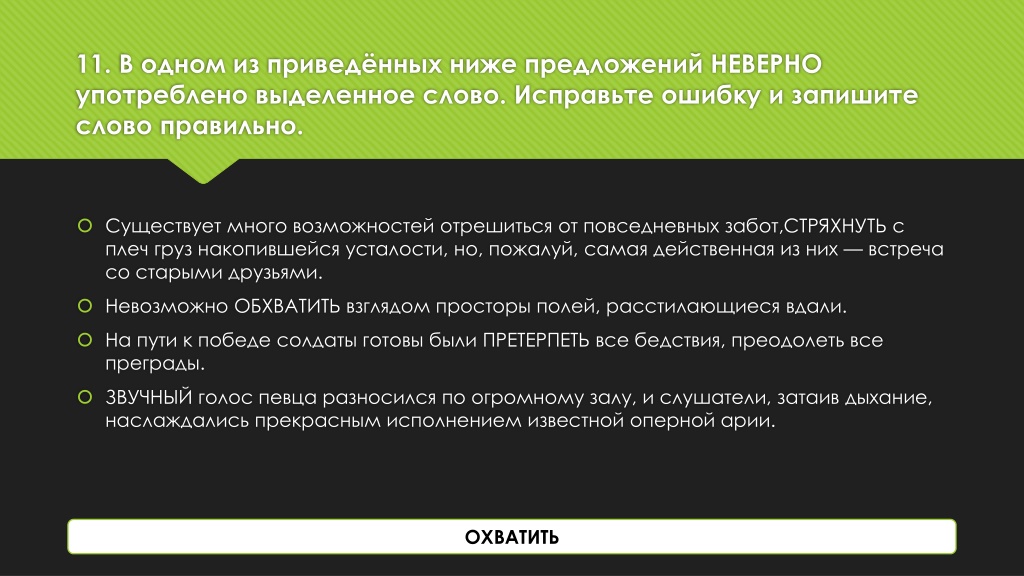 11. В одном из приведённых ниже предложений НЕВЕРНО употреблено выделенное слово. Исправьте ошибку и запишите слово правильно.

Существует много возможностей отрешиться от повседневных забот,СТРЯХНУТЬ с плеч груз накопившейся усталости, но, пожалуй, самая действенная из них — встреча со старыми друзьями.

Невозможно ОБХВАТИТЬ взглядом просторы полей, расстилающиеся вдали.

На пути к победе солдаты готовы были ПРЕТЕРПЕТЬ все бедствия, преодолеть все преграды.

ЗВУЧНЫЙ голос певца разносился по огромному залу, и слушатели, затаив дыхание, наслаждались прекрасным исполнением известной оперной арии.

ОХВАТИТЬ